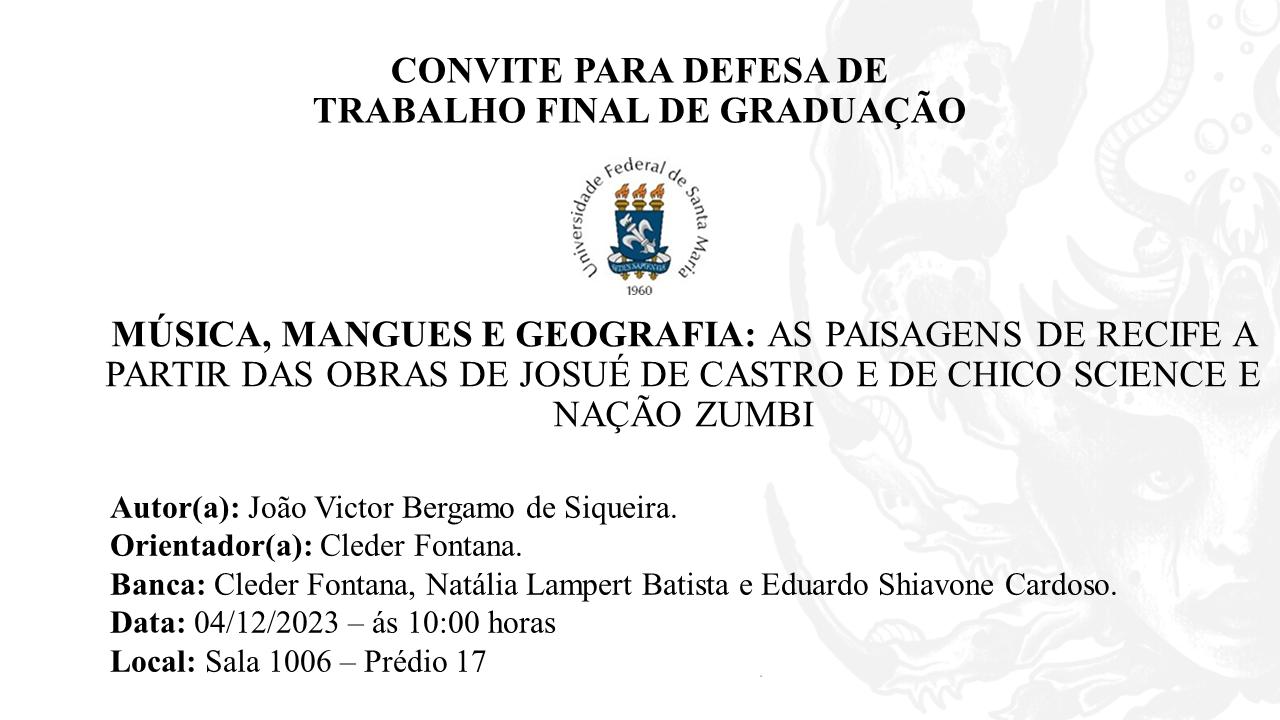 CONVITE PARA DEFESA DE
TRABALHO FINAL DE GRADUAÇÃO

Universidade Federal de Santa Maria
1960

MÚSICA, MANGUES E GEOGRAFIA: AS PAISAGENS DE RECIFE A PARTIR DAS OBRAS DE JOSUÉ DE CASTRO E DE CHICO SCIENCE E NAÇÃO ZUMBI

Autor(a): João Victor Bergamo de Siqueira.
Orientador(a): Cleder Fontana.
Banca: Cleder Fontana, Natália Lampert Batista e Eduardo Shiavone Cardoso.
Data: 04/12/2023 – ás 10:00 horas
Local: Sala 1006 – Prédio 17